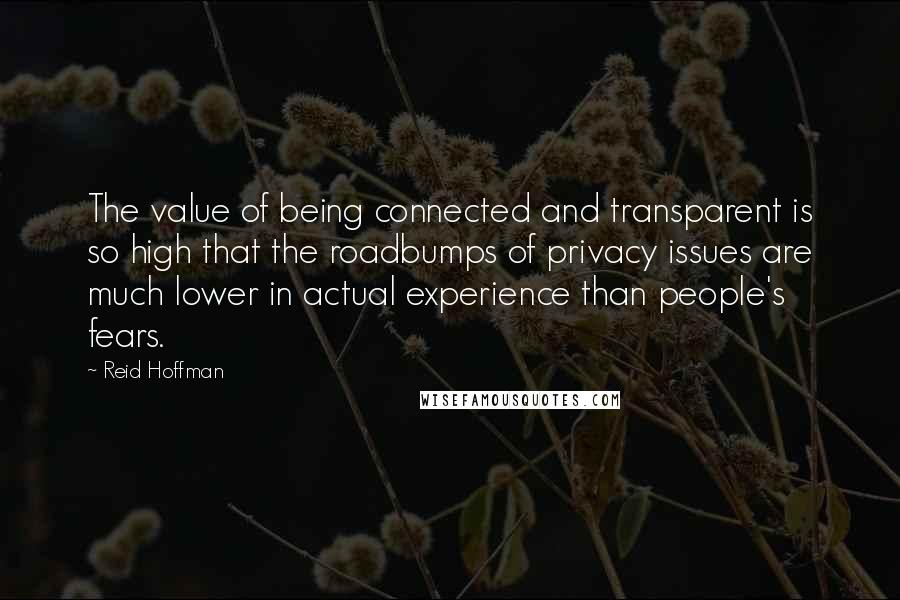 The value of being connected and transparent is so high that the roadbumps of privacy issues are much lower in actual experience than people's fears.

~ Reid Hoffman

WISEFAMOUSQUOTES.COM